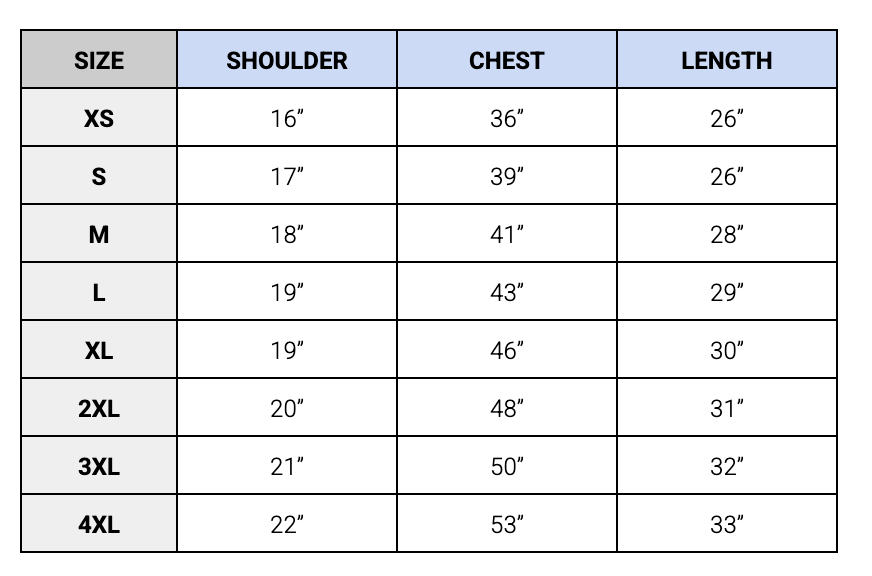 | SIZE | SHOULDER | CHEST | LENGTH |
|---|---|---|---|
| XS | 16” | 36” | 26” |
| S | 17” | 39” | 26” |
| M | 18” | 41” | 28” |
| L | 19” | 43” | 29” |
| XL | 19” | 46” | 30” |
| 2XL | 20” | 48” | 31” |
| 3XL | 21” | 50” | 32” |
| 4XL | 22” | 53” | 33” |